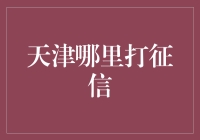 天津哪里打征信